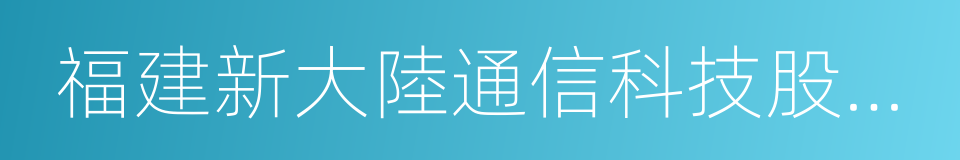 福建新大陸通信科技股...